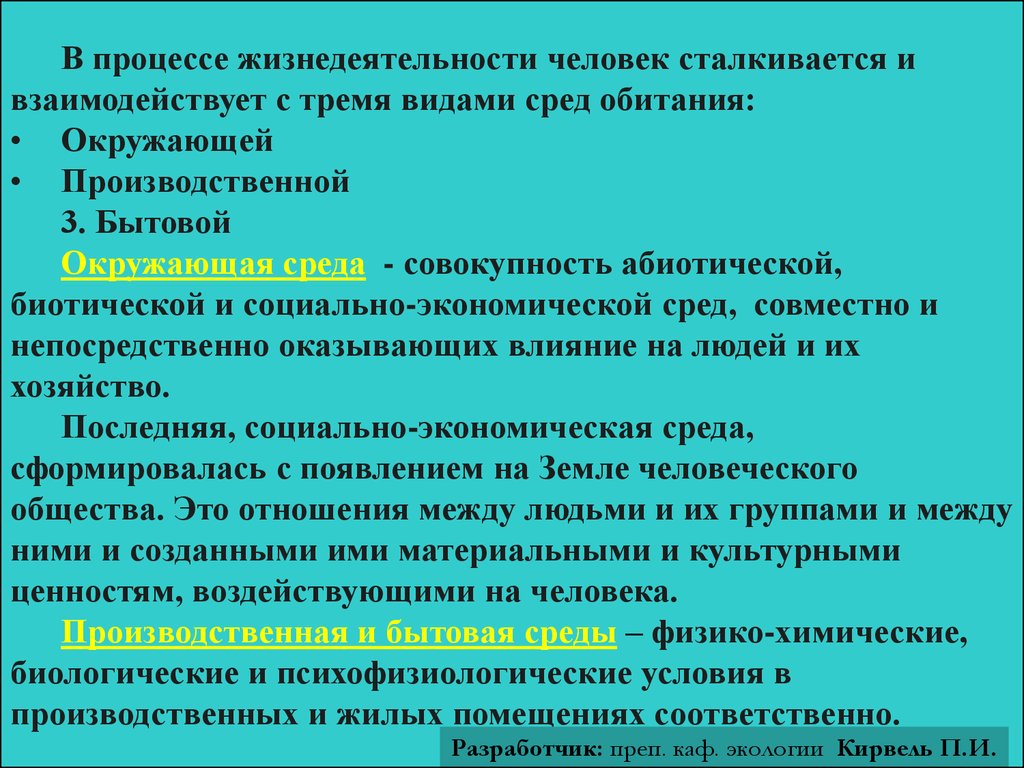 В процессе жизнедеятельности человек сталкивается и взаимодействует с тремя видами сред обитания:

• Окружающей
• Производственной
3. Бытовой

Окружающая среда - совокупность абиотической, биотической и социально-экономической сред, совместно и непосредственно оказывающих влияние на людей и их хозяйство.

Последняя, социально-экономическая среда, сформировалась с появлением на Земле человеческого общества. Это отношения между людьми и их группами и между ними и созданными ими материальными и культурными ценностям, воздействующими на человека.

Производственная и бытовая среды – физико-химические, биологические и психофизиологические условия в производственных и жилых помещениях соответственно.

Разработчик: преп. каф. экологии Кирвель П.И.